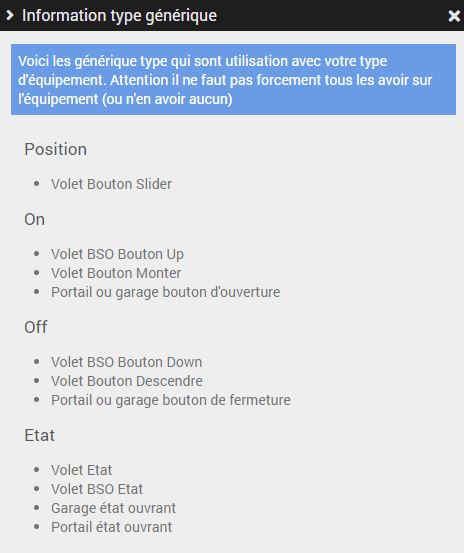 Information type générique

Voici les générique type qui sont utilisation avec votre type d'équipement. Attention il ne faut pas forcement tous les avoir sur l'équipement (ou n'en avoir aucun)

Position

- Volet Bouton Slider

On

- Volet BSO Bouton Up
- Volet Bouton Monter
- Portail ou garage bouton d'ouverture

Off

- Volet BSO Bouton Down
- Volet Bouton Descendre
- Portail ou garage bouton de fermeture

Etat

- Volet Etat
- Volet BSO Etat
- Garage état ouvrant
- Portail état ouvrant